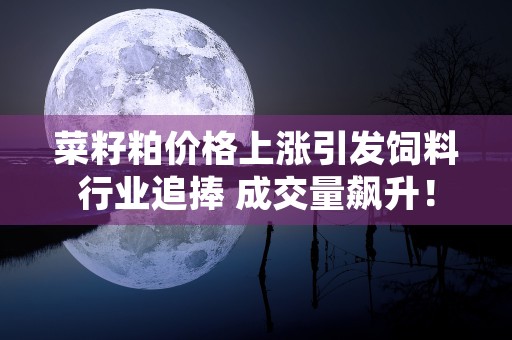 菜籽粕价格上涨引发饲料行业追捧 成交量飙升！